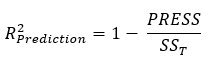 $R^2_{Prediction} = 1 - \frac{PRESS}{SS_T}$